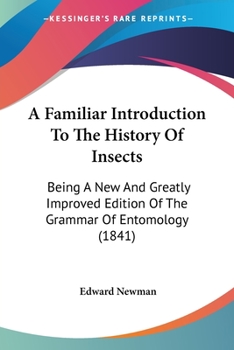 —KESSINGER'S RARE REPRINTS—

A Familiar Introduction To The History Of Insects

Being A New And Greatly Improved Edition Of The Grammar Of Entomology (1841)

Edward Newman